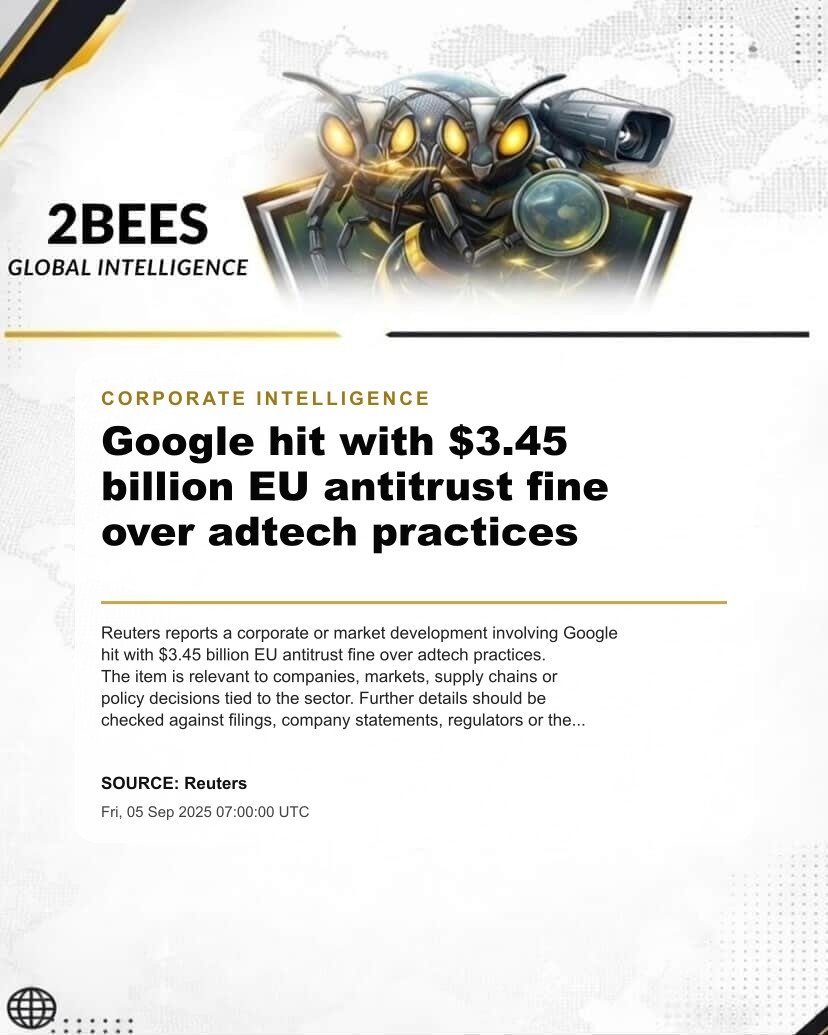 2BEES
GLOBAL INTELLIGENCE

CORPORATE INTELLIGENCE

Google hit with \$3.45 billion EU antitrust fine over adtech practices

Reuters reports a corporate or market development involving Google hit with \$3.45 billion EU antitrust fine over adtech practices. The item is relevant to companies, markets, supply chains or policy decisions tied to the sector. Further details should be checked against filings, company statements, regulators or the...

SOURCE: Reuters
Fri, 05 Sep 2025 07:00:00 UTC